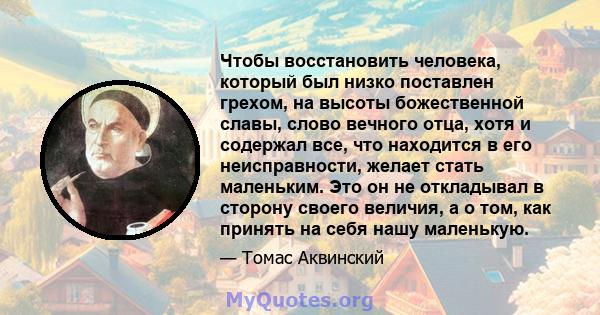 Чтобы восстановить человека, который был низко поставлен грехом, на высоты божественной славы, слово вечного отца, хотя и содержал все, что находится в его неисправности, желает стать маленьким. Это он не откладывал в сторону своего величия, а о том, как принять на себя нашу маленькую.

— Томас Аквинский

MyQuotes.org